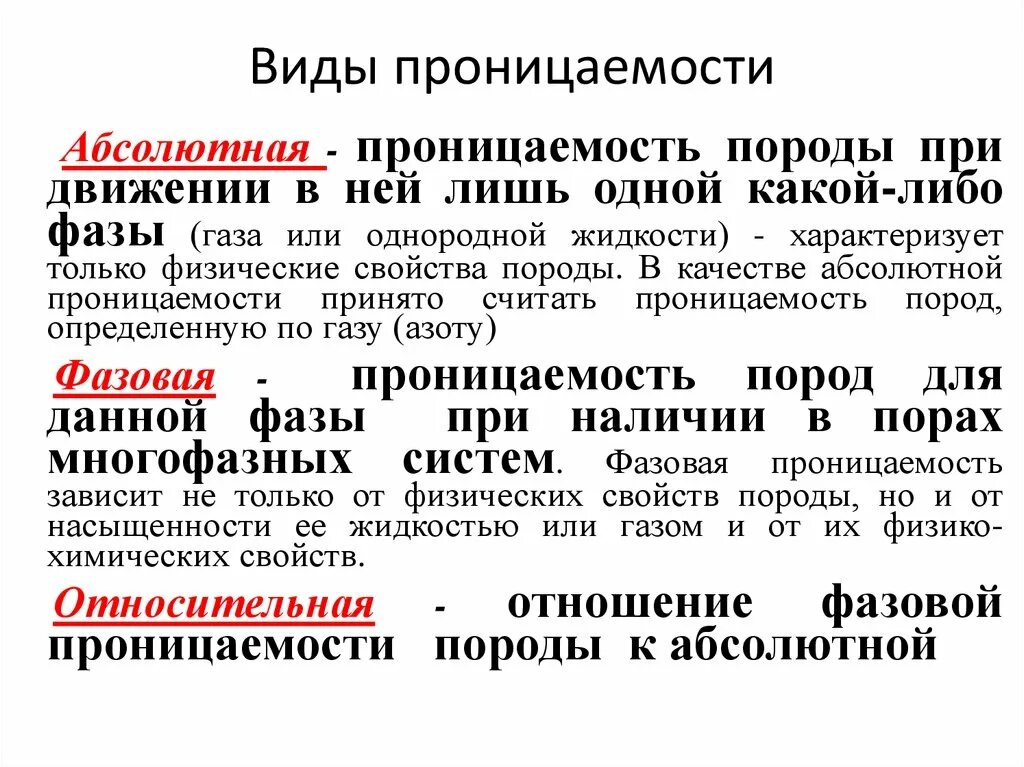 Виды проницаемости

Абсолютная - проницаемость породы при движении в ней лишь одной какой-либо фазы (газа или однородной жидкости) - характеризует только физические свойства породы. В качестве абсолютной проницаемости принято считать проницаемость пород, определенную по газу (азоту)

Фазовая - проницаемость пород для данной фазы при наличии в порах многофазных систем. Фазовая проницаемость зависит не только от физических свойств породы, но и от насыщенности ее жидкостью или газом и от их физико-химических свойств.

Относительная - отношение фазовой проницаемости породы к абсолютной